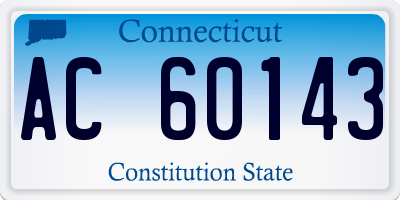 Connecticut

AC 60143

Constitution State